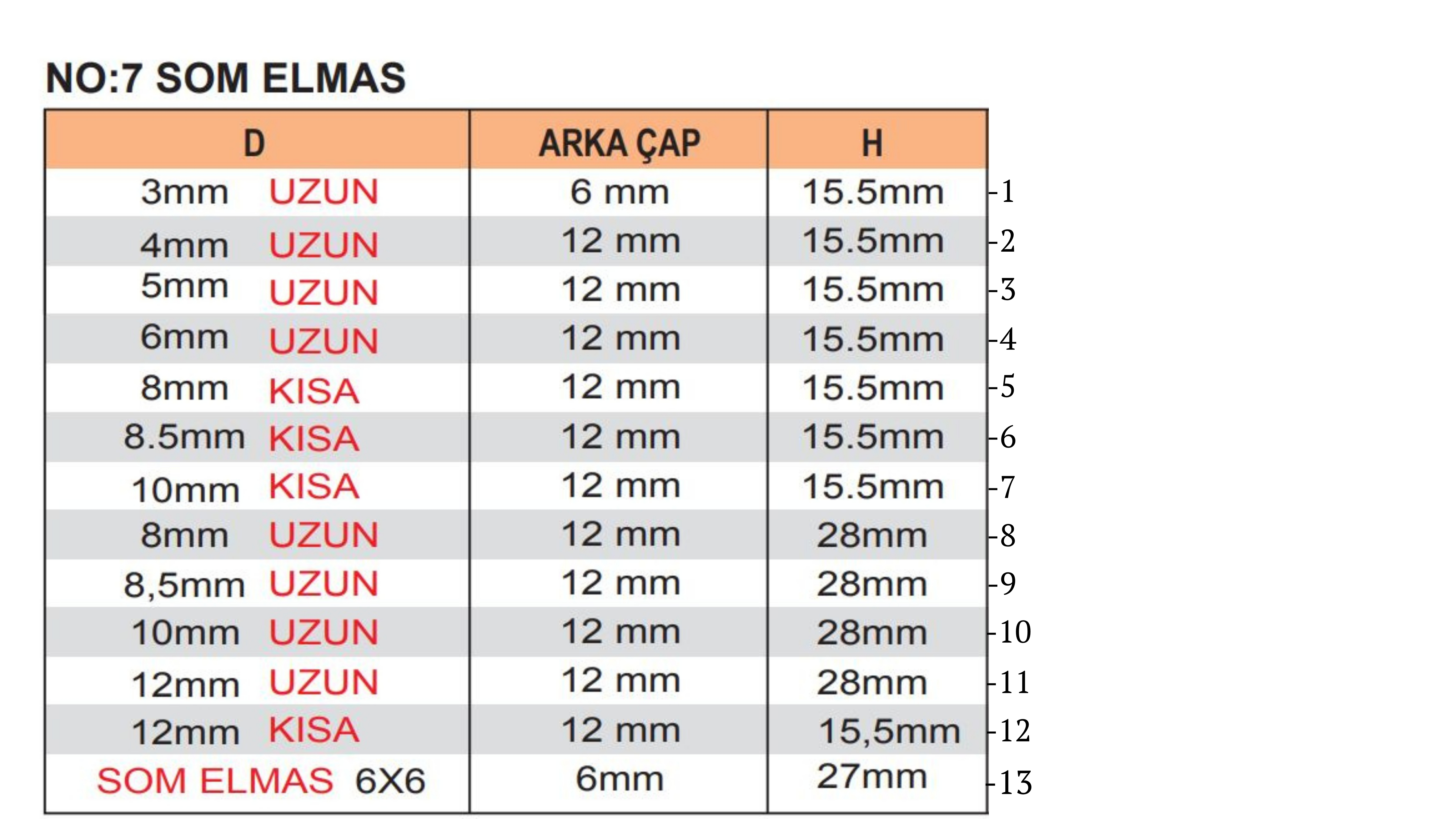 NO:7 SOM ELMAS

| D | ARKA ÇAP | H | |
|---|---|---|---|
| 3mm UZUN | 6 mm | 15.5mm | -1 |
| 4mm UZUN | 12 mm | 15.5mm | -2 |
| 5mm UZUN | 12 mm | 15.5mm | -3 |
| 6mm UZUN | 12 mm | 15.5mm | -4 |
| 8mm KISA | 12 mm | 15.5mm | -5 |
| 8.5mm KISA | 12 mm | 15.5mm | -6 |
| 10mm KISA | 12 mm | 15.5mm | -7 |
| 8mm UZUN | 12 mm | 28mm | -8 |
| 8,5mm UZUN | 12 mm | 28mm | -9 |
| 10mm UZUN | 12 mm | 28mm | -10 |
| 12mm UZUN | 12 mm | 28mm | -11 |
| 12mm KISA | 12 mm | 15,5mm | -12 |
| SOM ELMAS 6X6 | 6mm | 27mm | -13 |